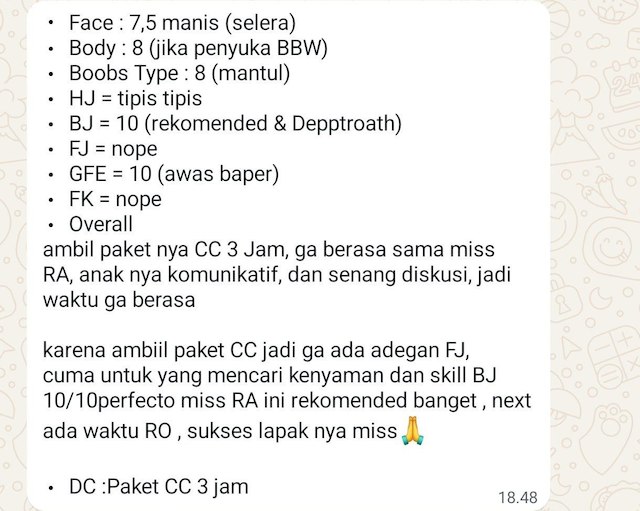 • Face : 7,5 manis (selera)
• Body : 8 (jika penyuka BBW)
• Boobs Type : 8 (mantul)
• HJ = tipis tipis
• BJ = 10 (rekomended & Depptroath)
• FJ = nope
• GFE = 10 (awas baper)
• FK = nope
• Overall
ambil paket nya CC 3 Jam, ga berasa sama miss RA, anak nya komunikatif, dan senang diskusi, jadi waktu ga berasa

karena ambiil paket CC jadi ga ada adegan FJ, cuma untuk yang mencari kenyaman dan skill BJ 10/10perfecto miss RA ini rekomended banget , next ada waktu RO , sukses lapak nya miss 🙏

• DC :Paket CC 3 jam
18.48